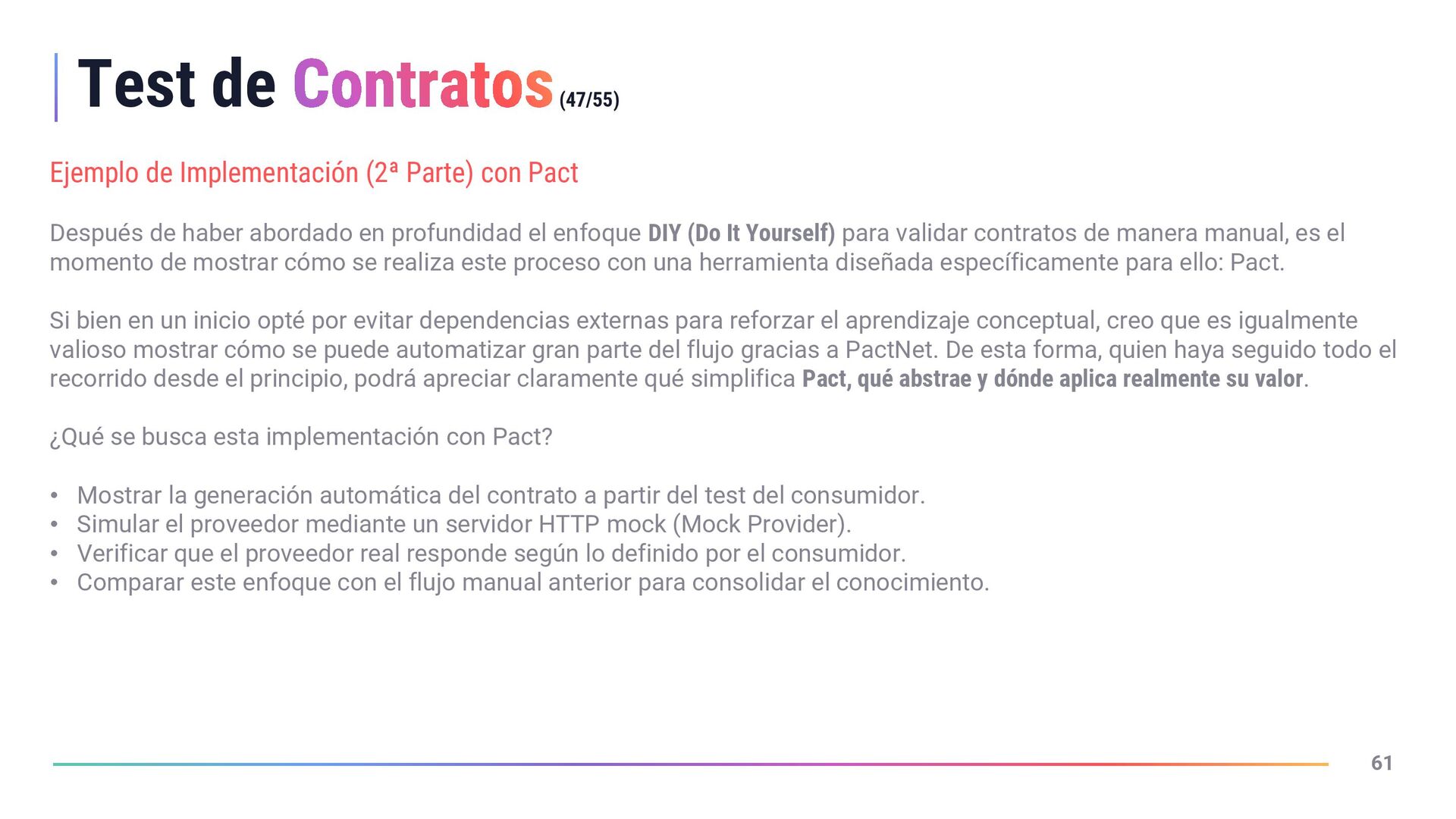 Test de Contratos (47/55)

Ejemplo de Implementación (2ª Parte) con Pact

Después de haber abordado en profundidad el enfoque DIY (Do It Yourself) para validar contratos de manera manual, es el momento de mostrar cómo se realiza este proceso con una herramienta diseñada específicamente para ello: Pact.

Si bien en un inicio opté por evitar dependencias externas para reforzar el aprendizaje conceptual, creo que es igualmente valioso mostrar cómo se puede automatizar gran parte del flujo gracias a PactNet. De esta forma, quien haya seguido todo el recorrido desde el principio, podrá apreciar claramente qué simplifica Pact, qué abstrae y dónde aplica realmente su valor.

¿Qué se busca esta implementación con Pact?

• Mostrar la generación automática del contrato a partir del test del consumidor.
• Simular el proveedor mediante un servidor HTTP mock (Mock Provider).
• Verificar que el proveedor real responde según lo definido por el consumidor.
• Comparar este enfoque con el flujo manual anterior para consolidar el conocimiento.

61